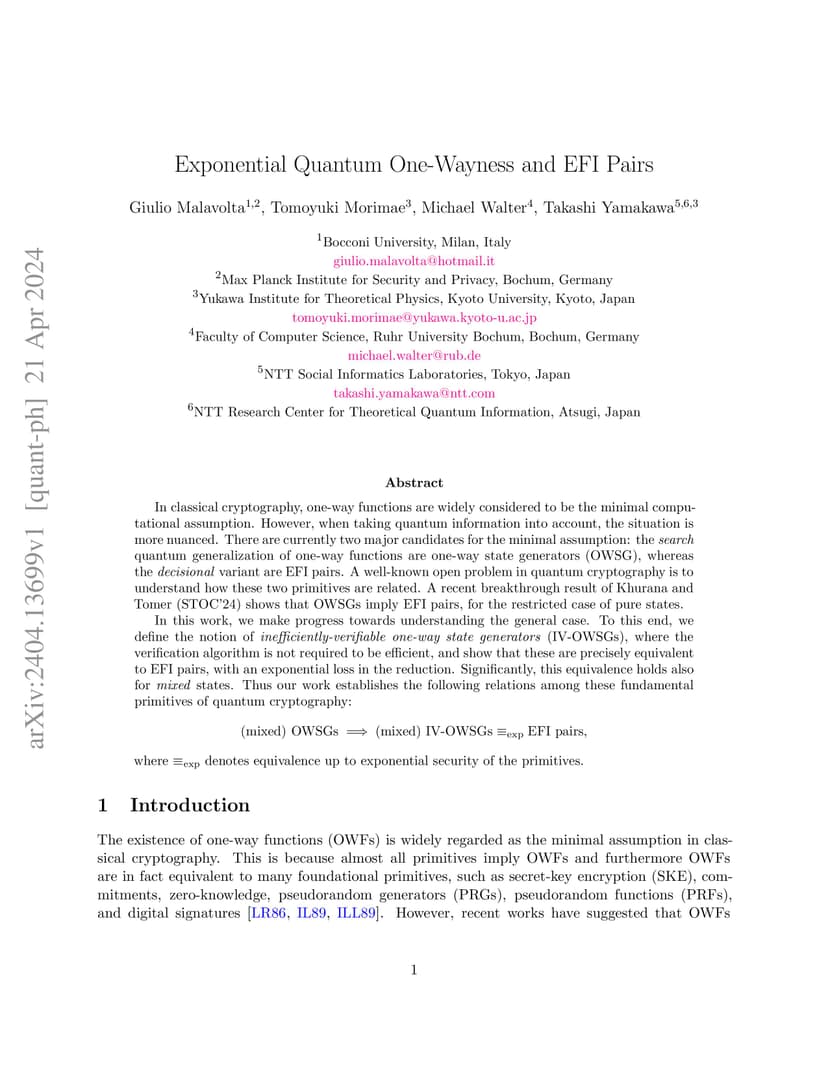 arXiv:2404.13699v1 [quant-ph] 21 Apr 2024

Exponential Quantum One-Wayness and EFI Pairs

Giulio Malavolta$^{1,2}$, Tomoyuki Morimae$^{3}$, Michael Walter$^{4}$, Takashi Yamakawa$^{5,6,3}$

$^{1}$Bocconi University, Milan, Italy
giulio.malavolta@hotmail.it
$^{2}$Max Planck Institute for Security and Privacy, Bochum, Germany
$^{3}$Yukawa Institute for Theoretical Physics, Kyoto University, Kyoto, Japan
tomoyuki.morimae@yukawa.kyoto-u.ac.jp
$^{4}$Faculty of Computer Science, Ruhr University Bochum, Bochum, Germany
michael.walter@rub.de
$^{5}$NTT Social Informatics Laboratories, Tokyo, Japan
takashi.yamakawa@ntt.com
$^{6}$NTT Research Center for Theoretical Quantum Information, Atsugi, Japan

Abstract

In classical cryptography, one-way functions are widely considered to be the minimal computational assumption. However, when taking quantum information into account, the situation is more nuanced. There are currently two major candidates for the minimal assumption: the search quantum generalization of one-way functions are one-way state generators (OWSG), whereas the decisional variant are EFI pairs. A well-known open problem in quantum cryptography is to understand how these two primitives are related. A recent breakthrough result of Khurana and Tomer (STOC'24) shows that OWSGs imply EFI pairs, for the restricted case of pure states.

In this work, we make progress towards understanding the general case. To this end, we define the notion of inefficiently-verifiable one-way state generators (IV-OWSGs), where the verification algorithm is not required to be efficient, and show that these are precisely equivalent to EFI pairs, with an exponential loss in the reduction. Significantly, this equivalence holds also for mixed states. Thus our work establishes the following relations among these fundamental primitives of quantum cryptography:

(mixed) OWSGs $\Longrightarrow$ (mixed) IV-OWSGs $\equiv_{\exp}$ EFI pairs,

where $\equiv_{\exp}$ denotes equivalence up to exponential security of the primitives.

1 Introduction

The existence of one-way functions (OWFs) is widely regarded as the minimal assumption in classical cryptography. This is because almost all primitives imply OWFs and furthermore OWFs are in fact equivalent to many foundational primitives, such as secret-key encryption (SKE), commitments, zero-knowledge, pseudorandom generators (PRGs), pseudorandom functions (PRFs), and digital signatures [LR86, IL89, ILL89]. However, recent works have suggested that OWFs

1